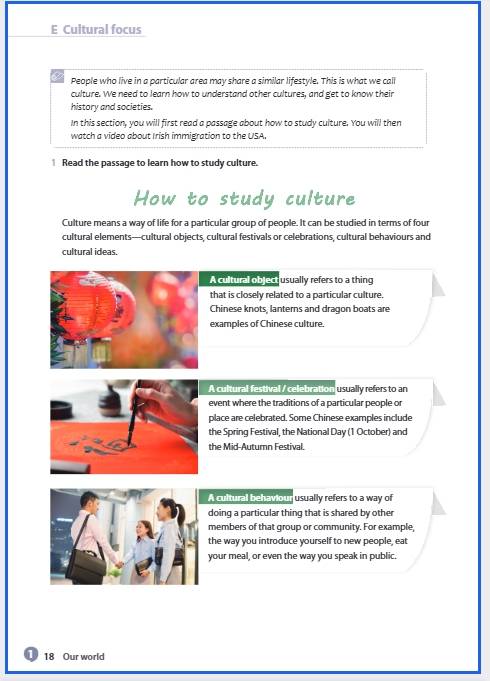 E Cultural focus

People who live in a particular area may share a similar lifestyle. This is what we call culture. We need to learn how to understand other cultures, and get to know their history and societies.

In this section, you will first read a passage about how to study culture. You will then watch a video about Irish immigration to the USA.

1 Read the passage to learn how to study culture.

How to study culture

Culture means a way of life for a particular group of people. It can be studied in terms of four cultural elements—cultural objects, cultural festivals or celebrations, cultural behaviours and cultural ideas.

A cultural object usually refers to a thing that is closely related to a particular culture. Chinese knots, lanterns and dragon boats are examples of Chinese culture.

A cultural festival / celebration usually refers to an event where the traditions of a particular people or place are celebrated. Some Chinese examples include the Spring Festival, the National Day (1 October) and the Mid-Autumn Festival.

A cultural behaviour usually refers to a way of doing a particular thing that is shared by other members of that group or community. For example, the way you introduce yourself to new people, eat your meal, or even the way you speak in public.

1 18 Our world